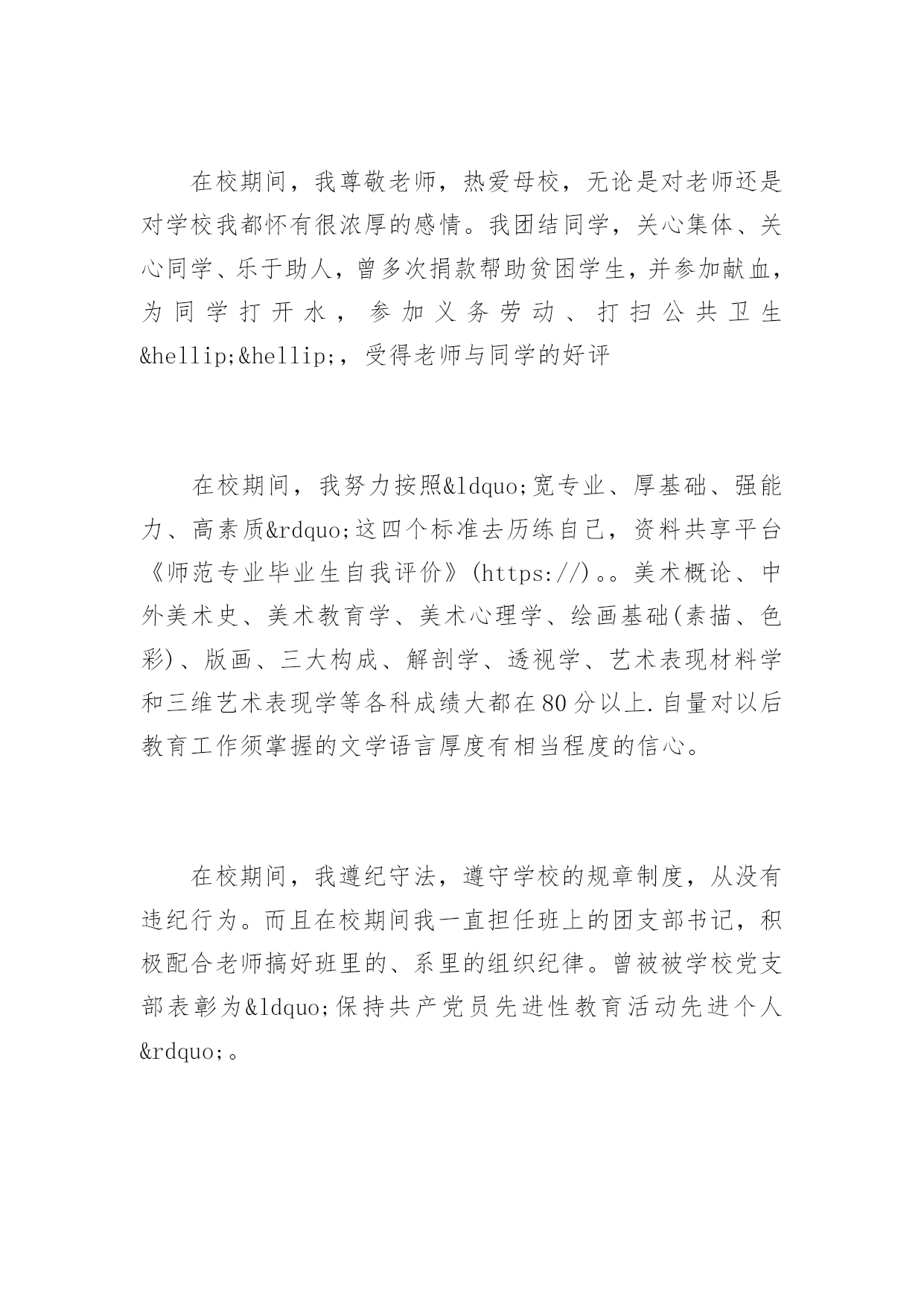 在校期间，我尊敬老师，热爱母校，无论是对老师还是对学校我都怀有很浓厚的感情。我团结同学，关心集体、关心同学、乐于助人，曾多次捐款帮助贫困学生，并参加献血，为同学打开水，参加义务劳动、打扫公共卫生&hellip;&hellip;，受得老师与同学的好评

在校期间，我努力按照&ldquo;宽专业、厚基础、强能力、高素质&rdquo;这四个标准去历练自己，资料共享平台《师范专业毕业生自我评价》(https://)。。美术概论、中外美术史、美术教育学、美术心理学、绘画基础(素描、色彩)、版画、三大构成、解剖学、透视学、艺术表现材料学和三维艺术表现学等各科成绩大都在80分以上.自量对以后教育工作须掌握的文学语言厚度有相当程度的信心。

在校期间，我遵纪守法，遵守学校的规章制度，从没有违纪行为。而且在校期间我一直担任班上的团支部书记，积极配合老师搞好班里的、系里的组织纪律。曾被被学校党支部表彰为&ldquo;保持共产党员先进性教育活动先进个人&rdquo;。